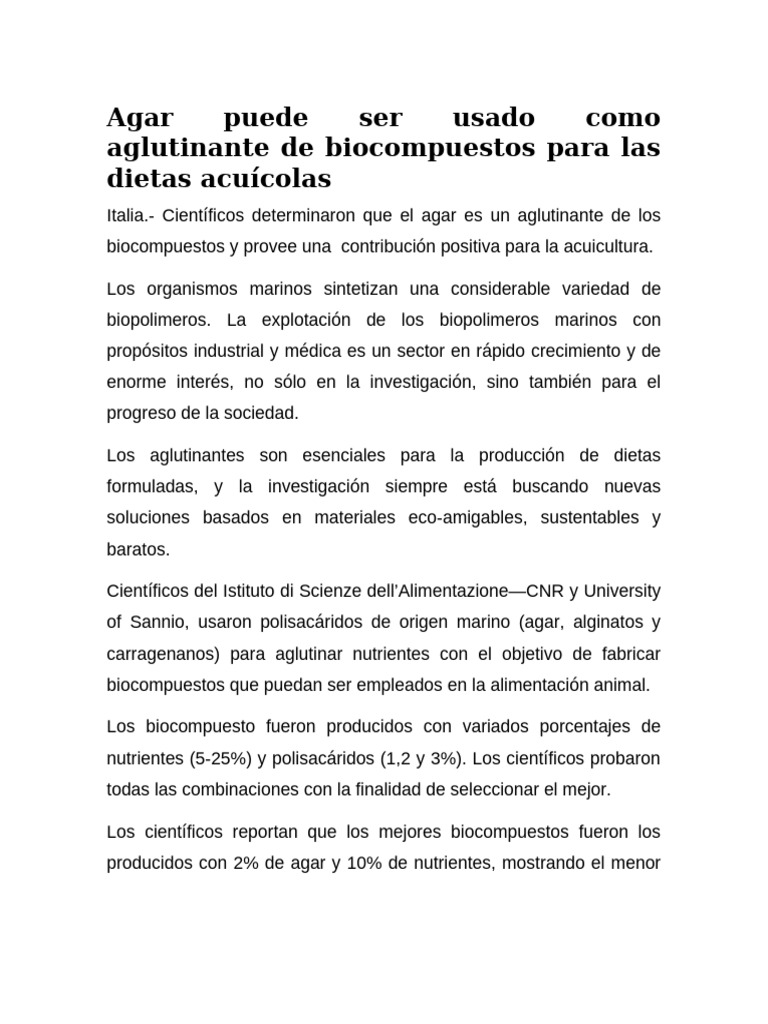 Agar puede ser usado como aglutinante de biocompuestos para las dietas acuícolas

Italia.- Científicos determinaron que el agar es un aglutinante de los biocompuestos y provee una contribución positiva para la acuicultura.

Los organismos marinos sintetizan una considerable variedad de biopolimeros. La explotación de los biopolimeros marinos con propósitos industrial y médica es un sector en rápido crecimiento y de enorme interés, no sólo en la investigación, sino también para el progreso de la sociedad.

Los aglutinantes son esenciales para la producción de dietas formuladas, y la investigación siempre está buscando nuevas soluciones basados en materiales eco-amigables, sustentables y baratos.

Científicos del Istituto di Scienze dell'Alimentazione—CNR y University of Sannio, usaron polisacáridos de origen marino (agar, alginatos y carragenanos) para aglutinar nutrientes con el objetivo de fabricar biocompuestos que puedan ser empleados en la alimentación animal.

Los biocompuesto fueron producidos con variados porcentajes de nutrientes (5-25%) y polisacáridos (1,2 y 3%). Los científicos probaron todas las combinaciones con la finalidad de seleccionar el mejor.

Los científicos reportan que los mejores biocompuestos fueron los producidos con 2% de agar y 10% de nutrientes, mostrando el menor